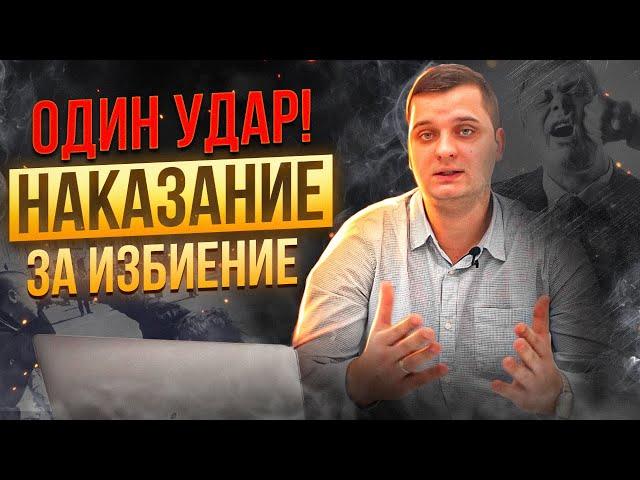 ОДИН УДАР!
НАКАЗАНИЕ
ЗА ИЗБИЕНИЕ